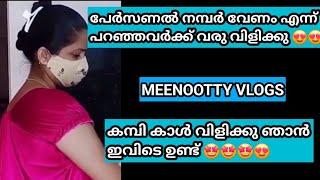 പേർസണൽ നമ്പർ വേണം എന്ന് പറഞ്ഞവർക്ക് വരു വിളിക്കു 😍😍

MEENOOTTY VLOGS

കമ്പി കാൾ വിളിക്കു ഞാൻ ഇവിടെ ഉണ്ട് 😍😍😍😍